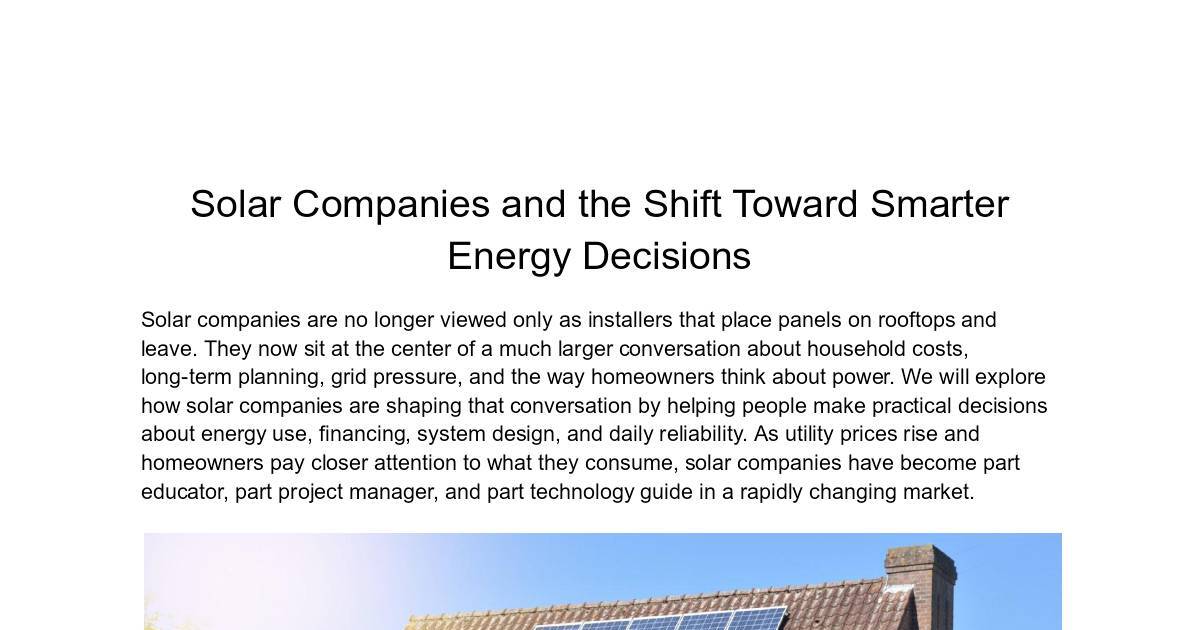 Solar Companies and the Shift Toward Smarter Energy Decisions

Solar companies are no longer viewed only as installers that place panels on rooftops and leave. They now sit at the center of a much larger conversation about household costs, long-term planning, grid pressure, and the way homeowners think about power. We will explore how solar companies are shaping that conversation by helping people make practical decisions about energy use, financing, system design, and daily reliability. As utility prices rise and homeowners pay closer attention to what they consume, solar companies have become part educator, part project manager, and part technology guide in a rapidly changing market.